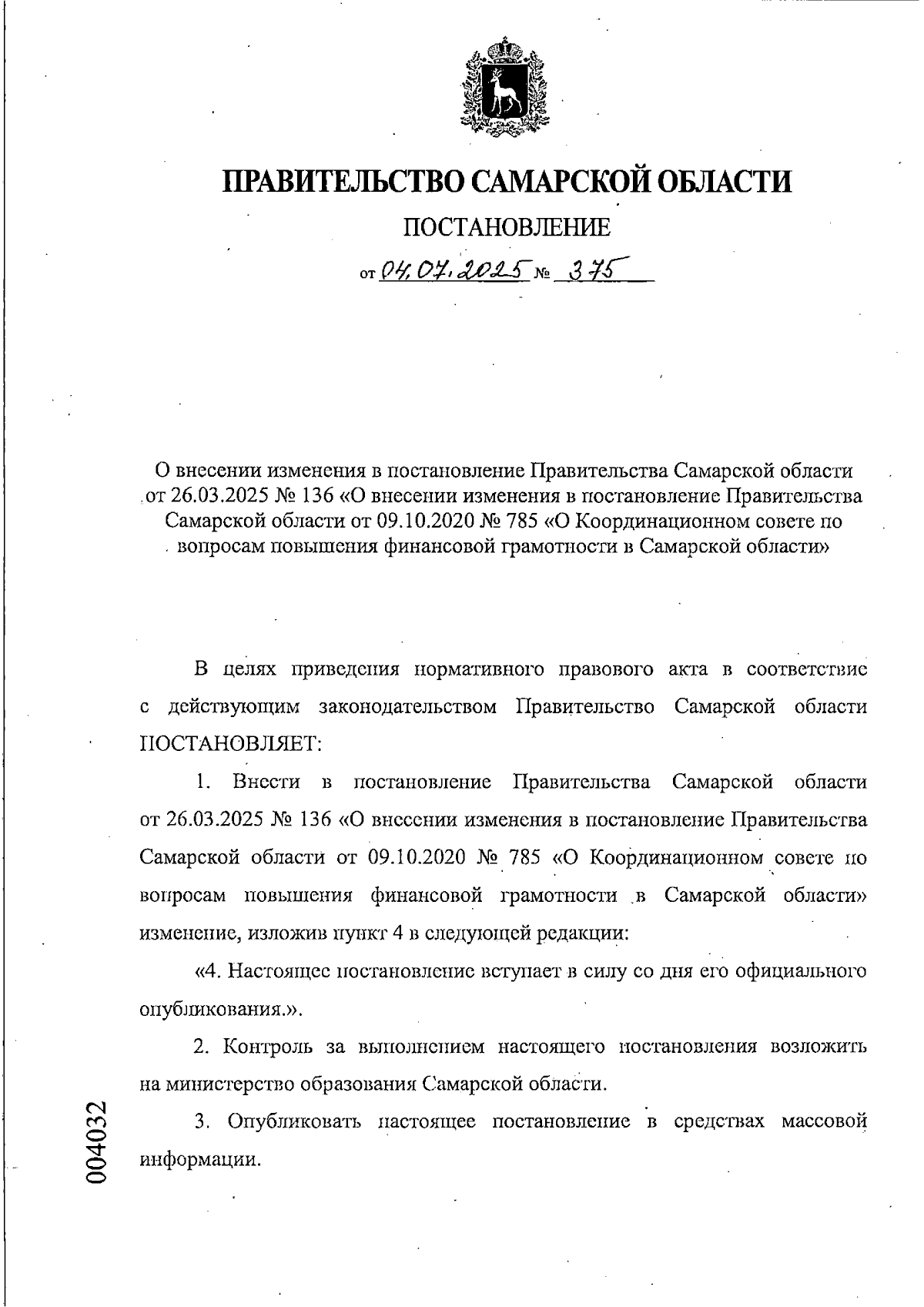 ПРАВИТЕЛЬСТВО САМАРСКОЙ ОБЛАСТИ

ПОСТАНОВЛЕНИЕ

от 04.07.2025 № 375

О внесении изменения в постановление Правительства Самарской области от 26.03.2025 № 136 «О внесении изменения в постановление Правительства Самарской области от 09.10.2020 № 785 «О Координационном совете по вопросам повышения финансовой грамотности в Самарской области»

В целях приведения нормативного правового акта в соответствие с действующим законодательством Правительство Самарской области ПОСТАНОВЛЯЕТ:

1. Внести в постановление Правительства Самарской области от 26.03.2025 № 136 «О внесении изменения в постановление Правительства Самарской области от 09.10.2020 № 785 «О Координационном совете по вопросам повышения финансовой грамотности в Самарской области» изменение, изложив пункт 4 в следующей редакции:

«4. Настоящее постановление вступает в силу со дня его официального опубликования.».

2. Контроль за выполнением настоящего постановления возложить на министерство образования Самарской области.

3. Опубликовать настоящее постановление в средствах массовой информации.

004032